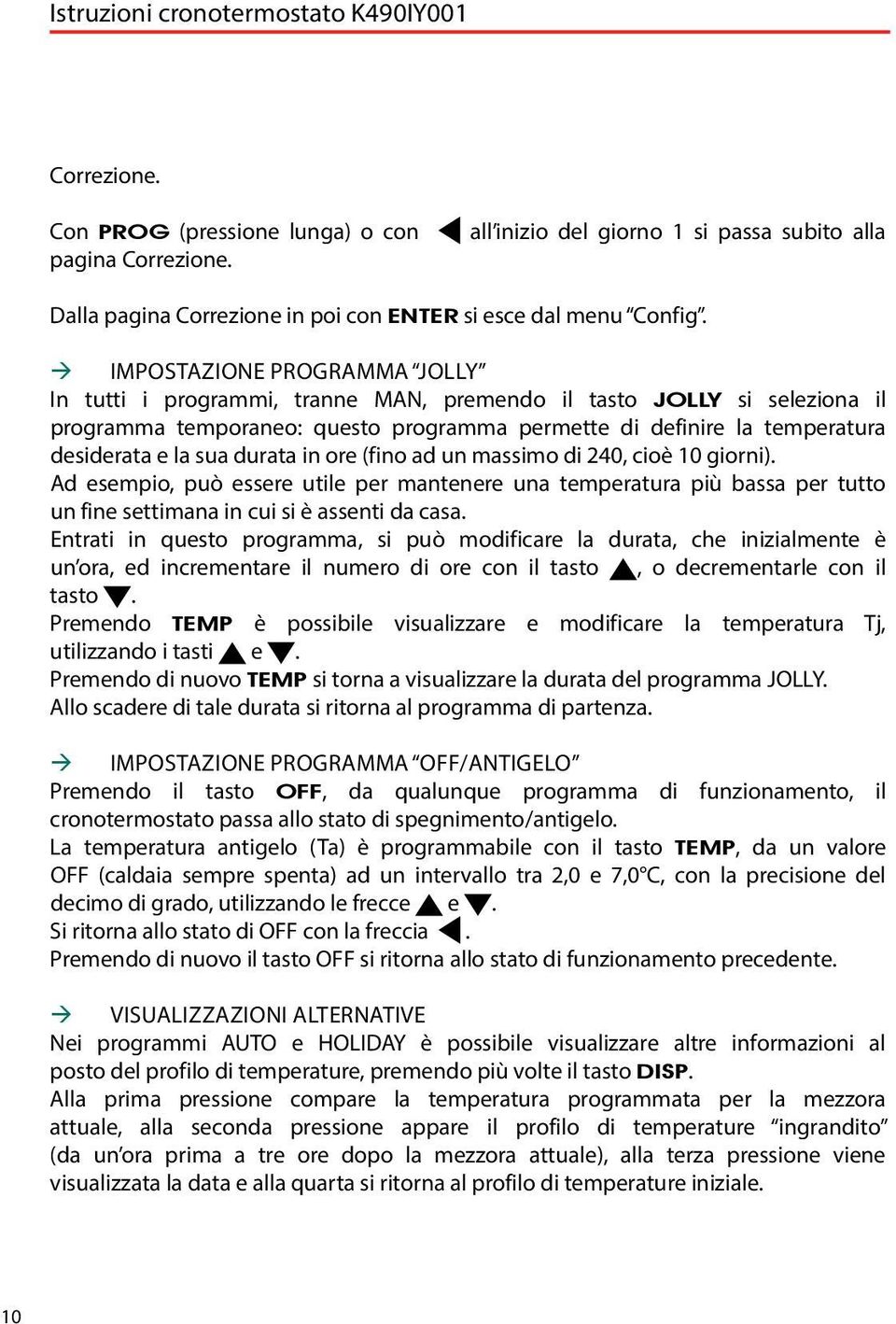 Istruzioni cronotermostato K490IY001

Correzione.

Con PROG (pressione lunga) o con ◀ all'inizio del giorno 1 si passa subito alla pagina Correzione.

Dalla pagina Correzione in poi con ENTER si esce dal menu "Config".

→ IMPOSTAZIONE PROGRAMMA "JOLLY"
In tutti i programmi, tranne MAN, premendo il tasto JOLLY si seleziona il programma temporaneo: questo programma permette di definire la temperatura desiderata e la sua durata in ore (fino ad un massimo di 240, cioè 10 giorni).
Ad esempio, può essere utile per mantenere una temperatura più bassa per tutto un fine settimana in cui si è assenti da casa.
Entrati in questo programma, si può modificare la durata, che inizialmente è un'ora, ed incrementare il numero di ore con il tasto ▲, o decrementarle con il tasto ▼.
Premendo TEMP è possibile visualizzare e modificare la temperatura Tj, utilizzando i tasti ▲ e ▼.
Premendo di nuovo TEMP si torna a visualizzare la durata del programma JOLLY.
Allo scadere di tale durata si ritorna al programma di partenza.

→ IMPOSTAZIONE PROGRAMMA "OFF/ANTIGELO"
Premendo il tasto OFF, da qualunque programma di funzionamento, il cronotermostato passa allo stato di spegnimento/antigelo.
La temperatura antigelo (Ta) è programmabile con il tasto TEMP, da un valore OFF (caldaia sempre spenta) ad un intervallo tra 2,0 e 7,0°C, con la precisione del decimo di grado, utilizzando le frecce ▲ e ▼.
Si ritorna allo stato di OFF con la freccia ◀.
Premendo di nuovo il tasto OFF si ritorna allo stato di funzionamento precedente.

→ VISUALIZZAZIONI ALTERNATIVE
Nei programmi AUTO e HOLIDAY è possibile visualizzare altre informazioni al posto del profilo di temperature, premendo più volte il tasto DISP.
Alla prima pressione compare la temperatura programmata per la mezzora attuale, alla seconda pressione appare il profilo di temperature "ingrandito" (da un'ora prima a tre ore dopo la mezzora attuale), alla terza pressione viene visualizzata la data e alla quarta si ritorna al profilo di temperature iniziale.

10